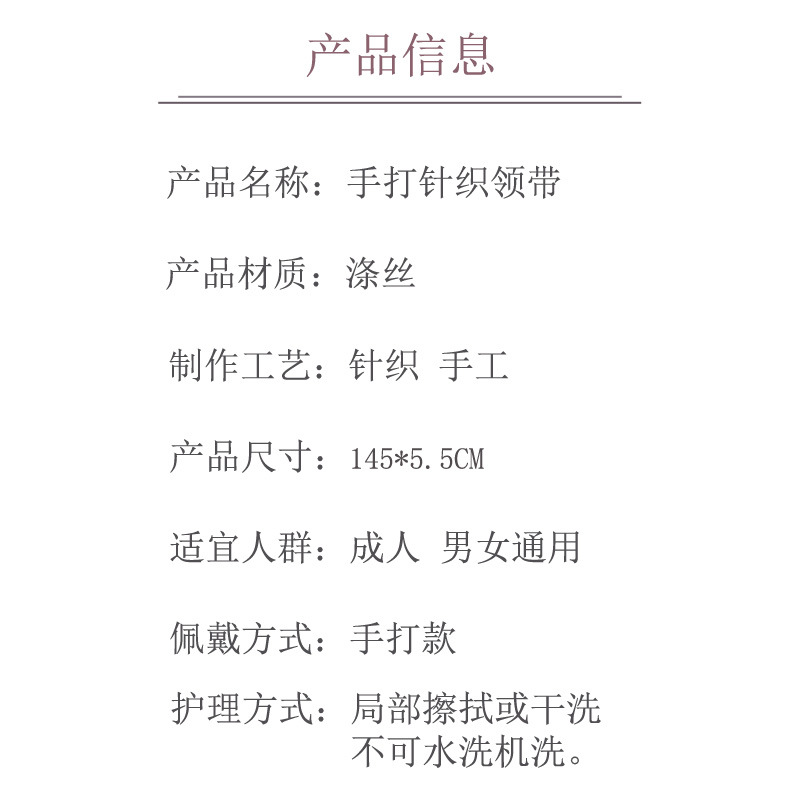 产品信息

产品名称：手打针织领带

产品材质：涤丝

制作工艺：针织 手工

产品尺寸：145*5.5CM

适宜人群：成人 男女通用

佩戴方式：手打款

护理方式：局部擦拭或干洗 不可水洗机洗。